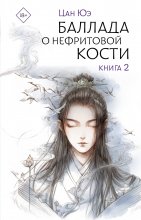 18+

Цан Юэ

БАЛЛАДА
О НЕФРИТОВОЙ
КОСТИ

КНИГА 2